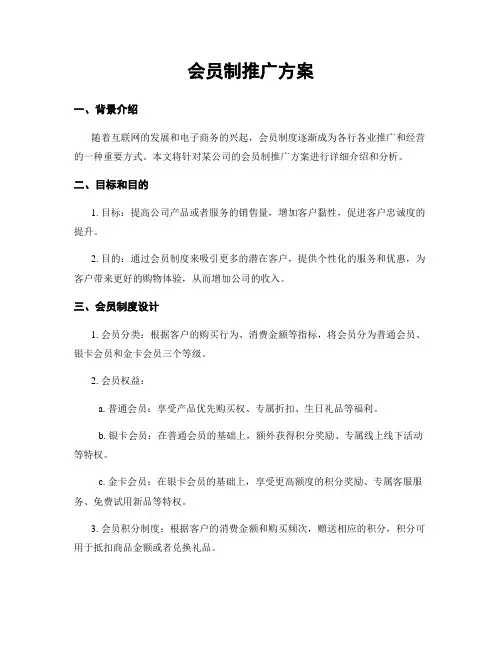 会员制推广方案

一、背景介绍

随着互联网的发展和电子商务的兴起，会员制度逐渐成为各行各业推广和经营的一种重要方式。本文将针对某公司的会员制推广方案进行详细介绍和分析。

二、目标和目的

1. 目标：提高公司产品或者服务的销售量，增加客户黏性，促进客户忠诚度的提升。

2. 目的：通过会员制度来吸引更多的潜在客户，提供个性化的服务和优惠，为客户带来更好的购物体验，从而增加公司的收入。

三、会员制度设计

1. 会员分类：根据客户的购买行为、消费金额等指标，将会员分为普通会员、银卡会员和金卡会员三个等级。

2. 会员权益：

a. 普通会员：享受产品优先购买权、专属折扣、生日礼品等福利。

b. 银卡会员：在普通会员的基础上，额外获得积分奖励、专属线上线下活动等特权。

c. 金卡会员：在银卡会员的基础上，享受更高额度的积分奖励、专属客服服务、免费试用新品等特权。

3. 会员积分制度：根据客户的消费金额和购买频次，赠送相应的积分，积分可用于抵扣商品金额或者兑换礼品。